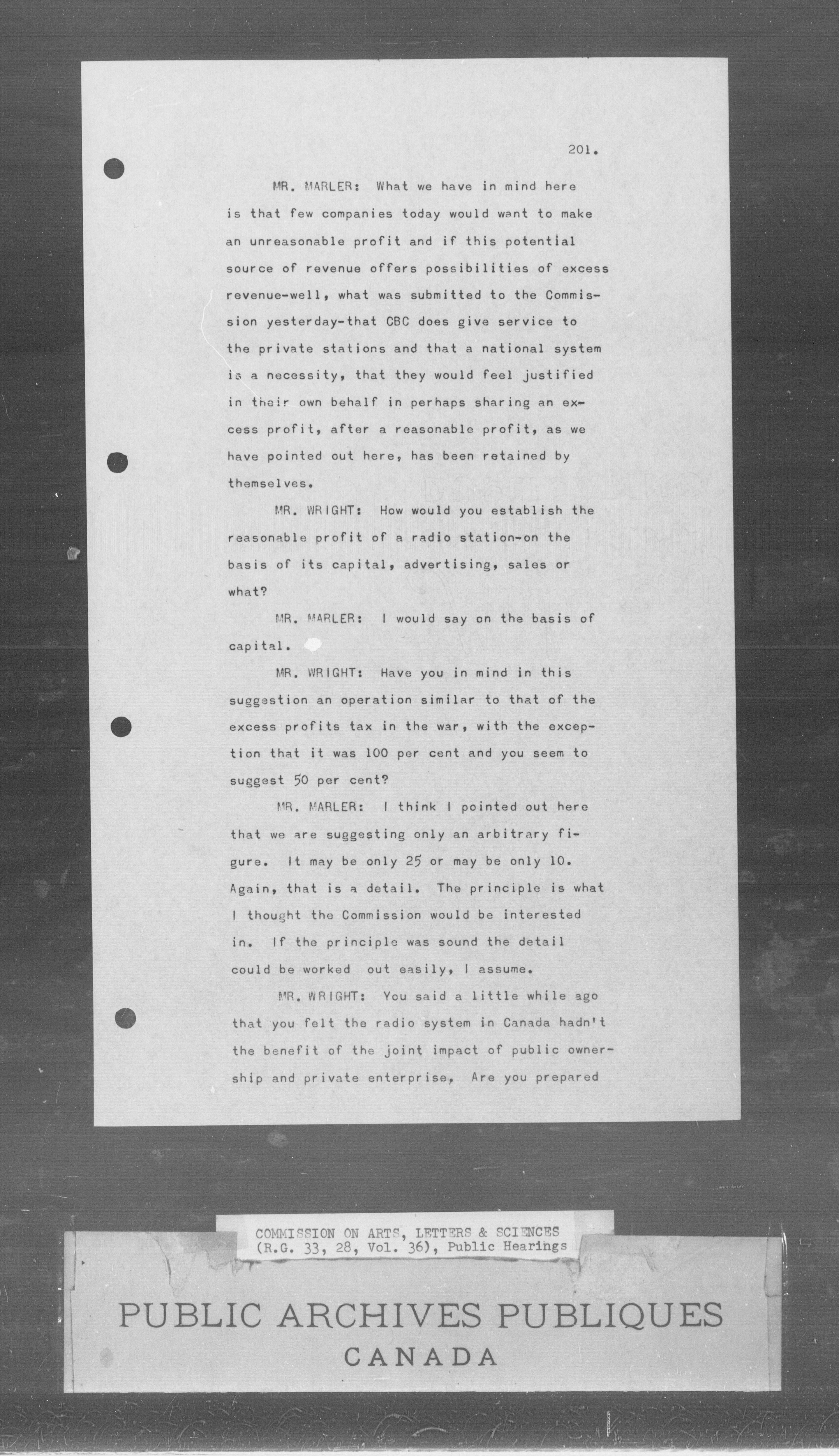 201.

MR. MARLER: What we have in mind here is that few companies today would want to make an unreasonable profit and if this potential source of revenue offers possibilities of excess revenue-well, what was submitted to the Commission yesterday-that CBC does give service to the private stations and that a national system is a necessity, that they would feel justified in their own behalf in perhaps sharing an excess profit, after a reasonable profit, as we have pointed out here, has been retained by themselves.

MR. WRIGHT: How would you establish the reasonable profit of a radio station-on the basis of its capital, advertising, sales or what?

MR. MARLER: I would say on the basis of capital.

MR. WRIGHT: Have you in mind in this suggestion an operation similar to that of the excess profits tax in the war, with the exception that it was 100 per cent and you seem to suggest 50 per cent?

MR. MARLER: I think I pointed out here that we are suggesting only an arbitrary figure. It may be only 25 or may be only 10. Again, that is a detail. The principle is what I thought the Commission would be interested in. If the principle was sound the detail could be worked out easily, I assume.

MR. WRIGHT: You said a little while ago that you felt the radio system in Canada hadn't the benefit of the joint impact of public ownership and private enterprise, Are you prepared

COMMISSION ON ARTS, LETTERS & SCIENCES
(R.G. 33, 28, Vol. 36), Public Hearings

PUBLIC ARCHIVES PUBLIQUES
CANADA